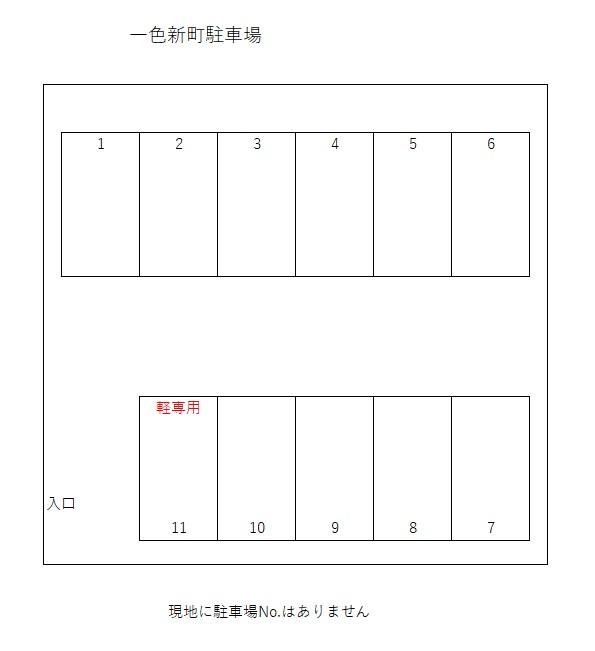 一色新町駐車場

1 2 3 4 5 6

軽専用

入口

11 10 9 8 7

現地に駐車場No.はありません